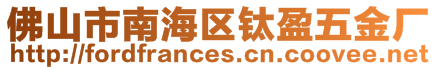 佛山市南海区钛盈五金厂
http://fordfrances.cn.coovee.net